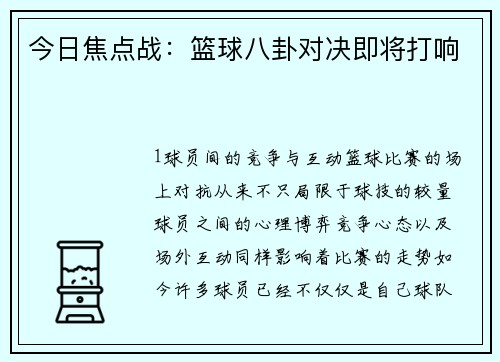 今日焦点战：篮球八卦对决即将打响

1球员间的竞争与互动篮球比赛的场上对抗从来不只局限于球技的较量球员之间的心理博弈竞争心态以及场外互动同样影响着比赛的走势如今许多球员已经不仅仅是自己球队